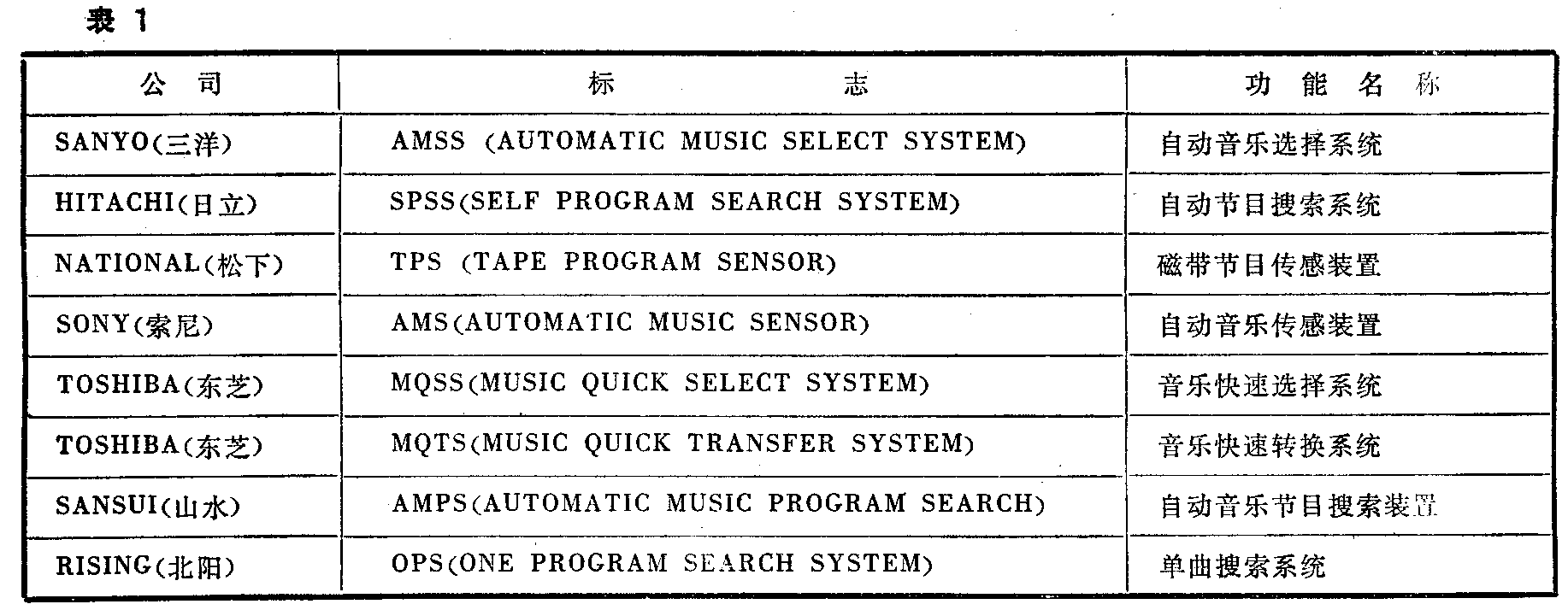 表 1

| 公 司 | 标 志 | 功 能 名 称 |
|---|---|---|
| SANYO(三洋) | AMSS (AUTOMATIC MUSIC SELECT SYSTEM) | 自动音乐选择系统 |
| HITACHI(日立) | SPSS(SELF PROGRAM SEARCH SYSTEM) | 自动节目搜索系统 |
| NATIONAL(松下) | TPS (TAPE PROGRAM SENSOR) | 磁带节目传感装置 |
| SONY(索尼) | AMS(AUTOMATIC MUSIC SENSOR) | 自动音乐传感装置 |
| TOSHIBA(东芝) | MQSS(MUSIC QUICK SELECT SYSTEM) | 音乐快速选择系统 |
| TOSHIBA(东芝) | MQTS(MUSIC QUICK TRANSFER SYSTEM) | 音乐快速转换系统 |
| SANSUI(山水) | AMPS(AUTOMATIC MUSIC PROGRAM SEARCH) | 自动音乐节目搜索装置 |
| RISING(北阳) | OPS(ONE PROGRAM SEARCH SYSTEM) | 单曲搜索系统 |